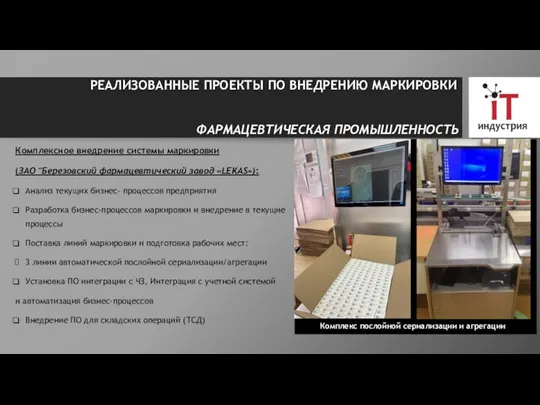 РЕАЛИЗОВАННЫЕ ПРОЕКТЫ ПО ВНЕДРЕНИЮ МАРКИРОВКИ

ФАРМАЦЕВТИЧЕСКАЯ ПРОМЫШЛЕННОСТЬ

iT индустрия

Комплексное внедрение системы маркировки

(ЗАО "Березовский фармацевтический завод «LEKAS»):

❑ Анализ текущих бизнес- процессов предприятия

❑ Разработка бизнес-процессов маркировки и внедрение в текущие процессы

❑ Поставка линий маркировки и подготовка рабочих мест:

3 линии автоматической послойной сериализации/агрегации

❑ Установка ПО интеграции с ЧЗ, Интеграция с учетной системой и автоматизация бизнес-процессов

❑ Внедрение ПО для складских операций (ТСД)

Комплекс послойной сериализации и агрегации